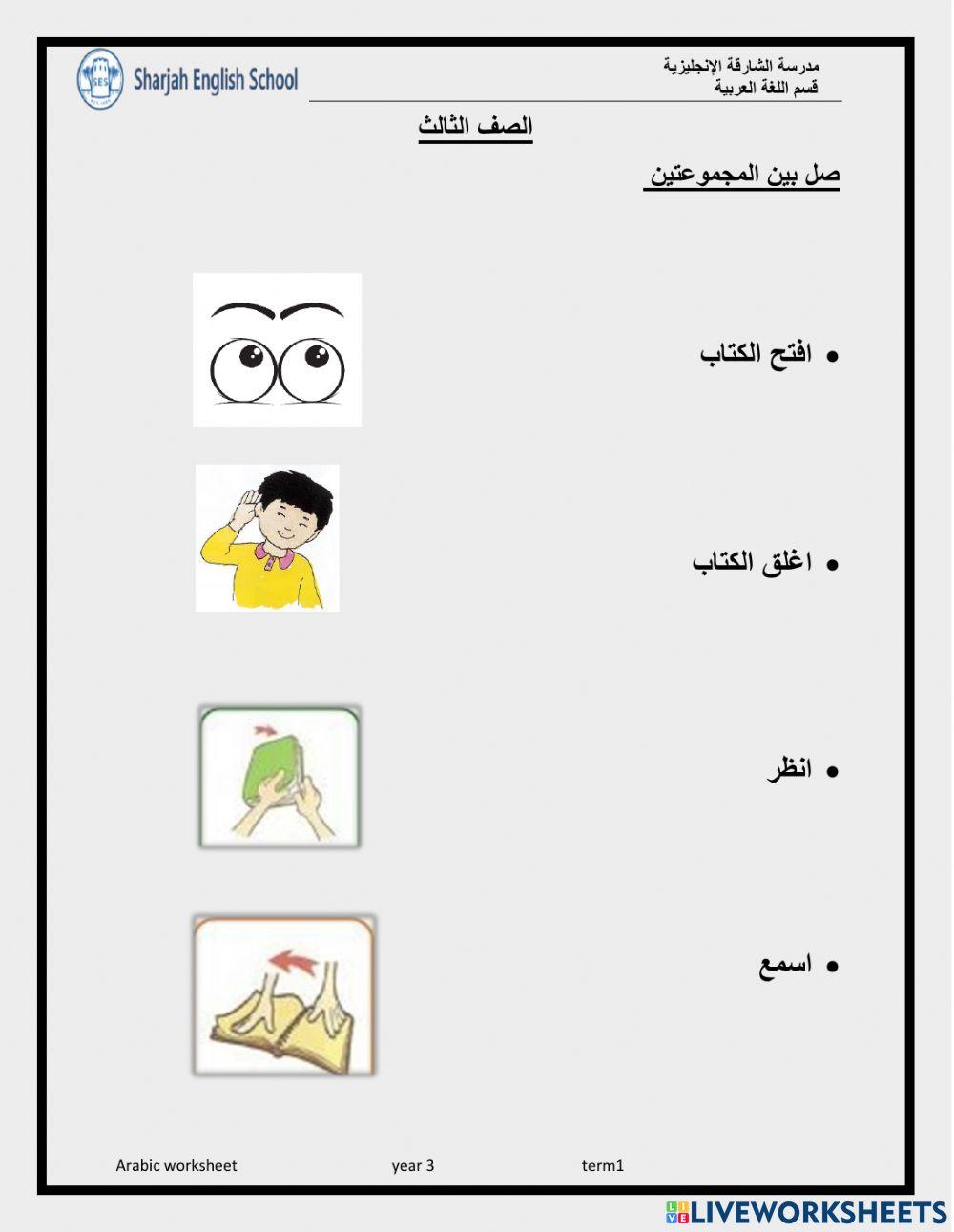 SES
Sharjah English School

مدرسة الشارقة الإنجليزية
قسم اللغة العربية

الصف الثالث

صل بين المجموعتين

• افتح الكتاب

• اغلق الكتاب

• انظر

• اسمع

Arabic worksheet year 3 term1

LIVEWORKSHEETS